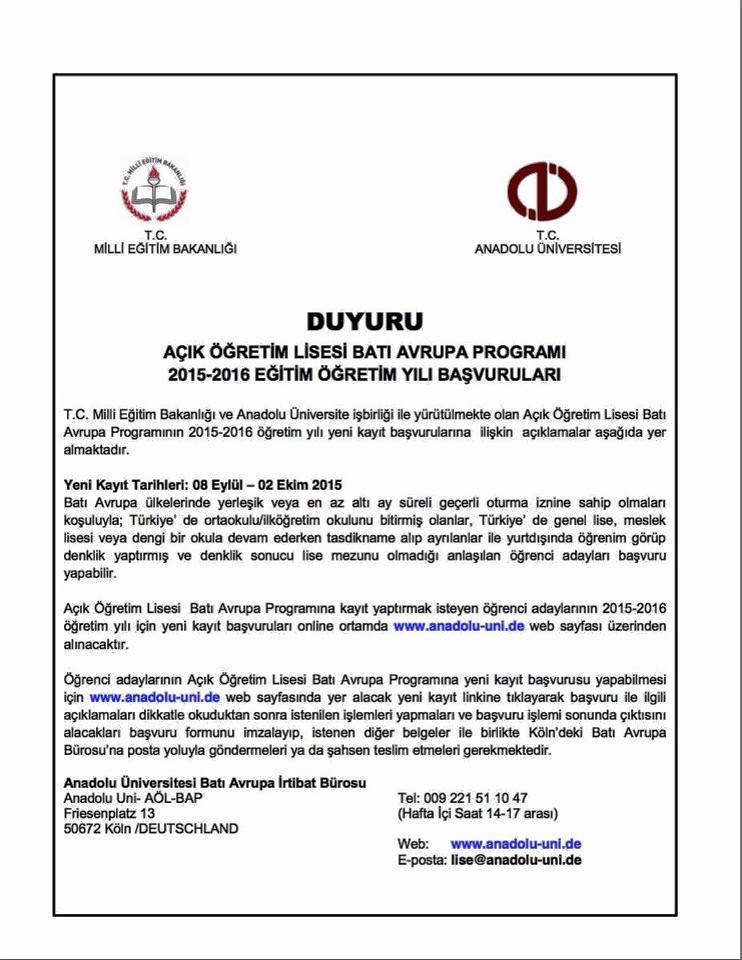 T.C. MİLLİ EĞİTİM BAKANLIĞI

T.C.
MİLLİ EĞİTİM BAKANLIĞI

T.C.
ANADOLU ÜNİVERSİTESİ

DUYURU

AÇIK ÖĞRETİM LİSESİ BATI AVRUPA PROGRAMI
2015-2016 EĞİTİM ÖĞRETİM YILI BAŞVURULARI

T.C. Milli Eğitim Bakanlığı ve Anadolu Üniversite işbirliği ile yürütülmekte olan Açık Öğretim Lisesi Batı Avrupa Programının 2015-2016 öğretim yılı yeni kayıt başvurularına ilişkin açıklamalar aşağıda yer almaktadır.

Yeni Kayıt Tarihleri: 08 Eylül – 02 Ekim 2015
Batı Avrupa ülkelerinde yerleşik veya en az altı ay süreli geçerli oturma iznine sahip olmaları koşuluyla; Türkiye' de ortaokulu/ilköğretim okulunu bitirmiş olanlar, Türkiye' de genel lise, meslek lisesi veya dengi bir okula devam ederken tasdikname alıp ayrılanlar ile yurtdışında öğrenim görüp denklik yaptırmış ve denklik sonucu lise mezunu olmadığı anlaşılan öğrenci adayları başvuru yapabilir.

Açık Öğretim Lisesi Batı Avrupa Programına kayıt yaptırmak isteyen öğrenci adaylarının 2015-2016 öğretim yılı için yeni kayıt başvuruları online ortamda www.anadolu-uni.de web sayfası üzerinden alınacaktır.

Öğrenci adaylarının Açık Öğretim Lisesi Batı Avrupa Programına yeni kayıt başvurusu yapabilmesi için www.anadolu-uni.de web sayfasında yer alacak yeni kayıt linkine tıklayarak başvuru ile ilgili açıklamaları dikkatle okuduktan sonra istenilen işlemleri yapmaları ve başvuru işlemi sonunda çıktısını alacakları başvuru formunu imzalayıp, istenen diğer belgeler ile birlikte Köln'deki Batı Avrupa Bürosu'na posta yoluyla göndermeleri ya da şahsen teslim etmeleri gerekmektedir.

Anadolu Üniversitesi Batı Avrupa İrtibat Bürosu
Anadolu Uni- AÖL-BAP
Friesenplatz 13
50672 Köln /DEUTSCHLAND

Tel: 009 221 51 10 47
(Hafta İçi Saat 14-17 arası)

Web: www.anadolu-uni.de
E-posta: lise@anadolu-uni.de